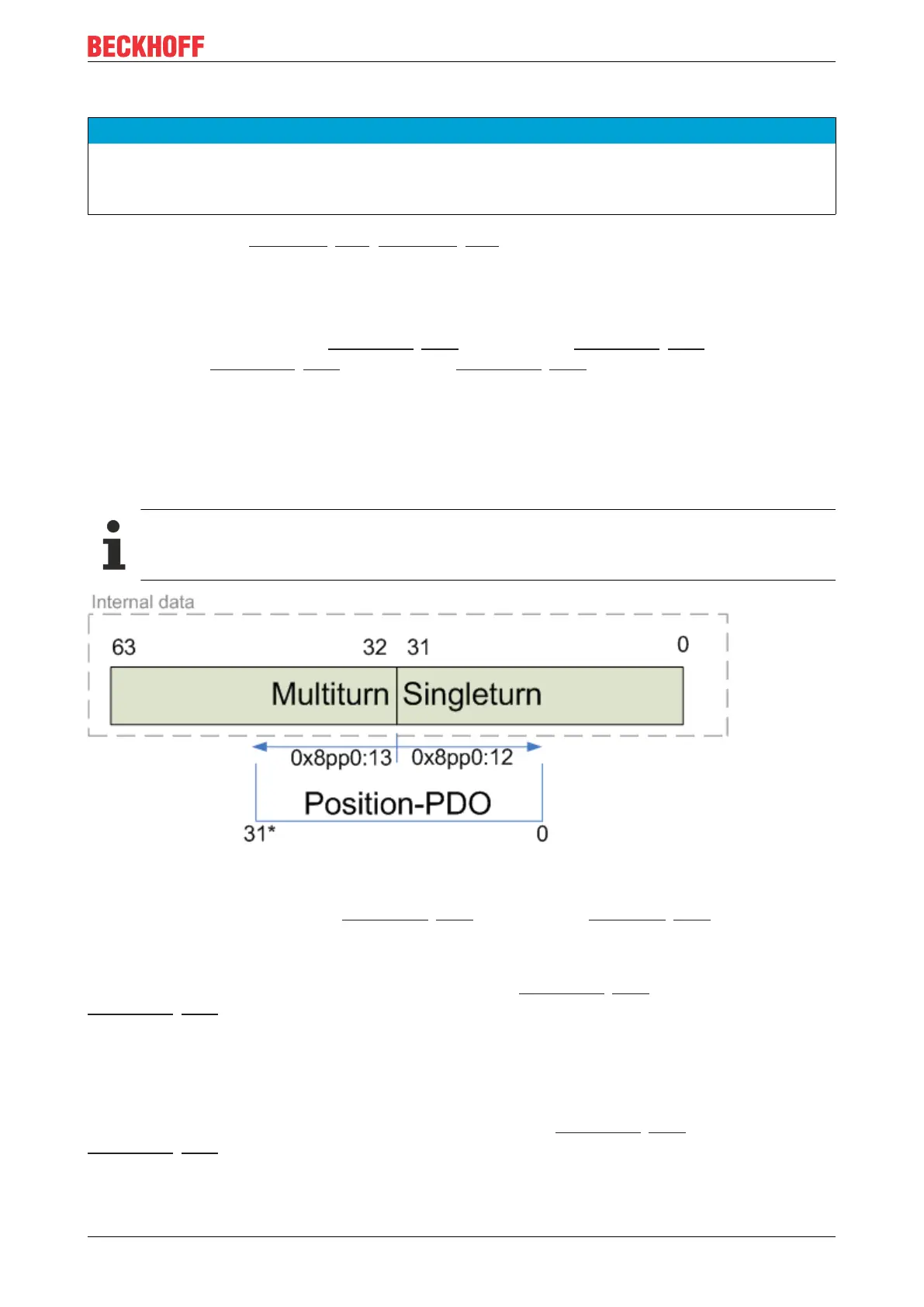 BECKHOFF

Internal data

63

32

31

0

Multiturn

Singleturn

0x8pp0:13

0x8pp0:12

Position-PDO

31*

0